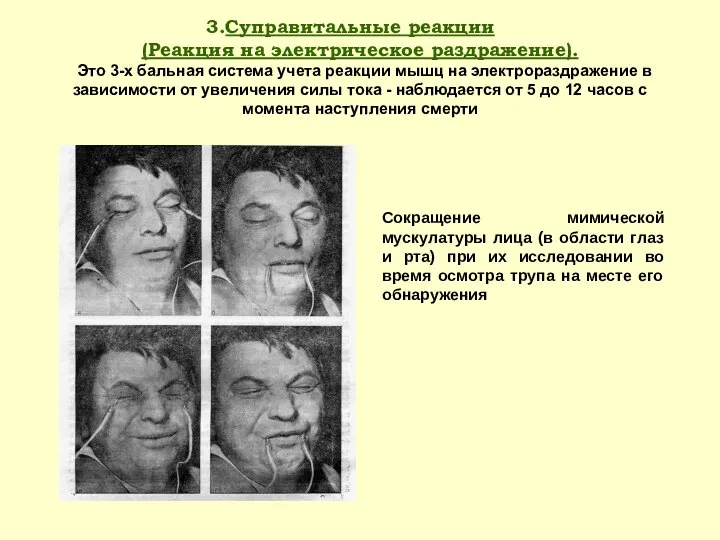 3.Суправитальные реакции
(Реакция на электрическое раздражение).

Это 3-х бальная система учета реакции мышц на электрораздражение в зависимости от увеличения силы тока - наблюдается от 5 до 12 часов с момента наступления смерти

Сокращение мимической мускулатуры лица (в области глаз и рта) при их исследовании во время осмотра трупа на месте его обнаружения